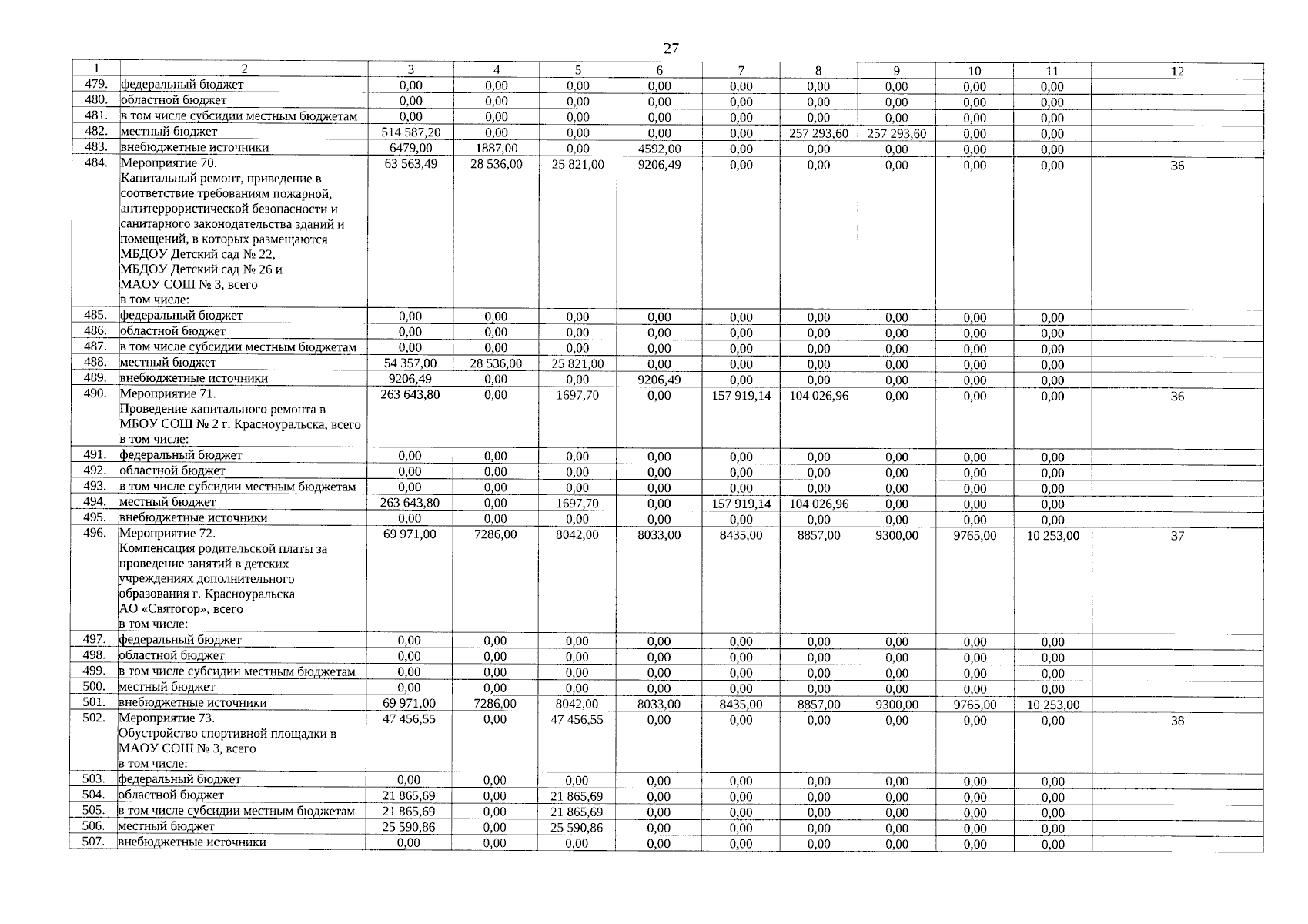 27

| 1 | 2 | 3 | 4 | 5 | 6 | 7 | 8 | 9 | 10 | 11 | 12 |
|---|---|---|---|---|---|---|---|---|---|---|---|
| 479. | федеральный бюджет | 0,00 | 0,00 | 0,00 | 0,00 | 0,00 | 0,00 | 0,00 | 0,00 | 0,00 | |
| 480. | областной бюджет | 0,00 | 0,00 | 0,00 | 0,00 | 0,00 | 0,00 | 0,00 | 0,00 | 0,00 | |
| 481. | в том числе субсидии местным бюджетам | 0,00 | 0,00 | 0,00 | 0,00 | 0,00 | 0,00 | 0,00 | 0,00 | 0,00 | |
| 482. | местный бюджет | 514 587,20 | 0,00 | 0,00 | 0,00 | 0,00 | 257 293,60 | 257 293,60 | 0,00 | 0,00 | |
| 483. | внебюджетные источники | 6479,00 | 1887,00 | 0,00 | 4592,00 | 0,00 | 0,00 | 0,00 | 0,00 | 0,00 | |
| 484. | Мероприятие 70. Капитальный ремонт, приведение в соответствие требованиям пожарной, антитеррористической безопасности и санитарного законодательства зданий и помещений, в которых размещаются МБДОУ Детский сад № 22, МБДОУ Детский сад № 26 и МАОУ СОШ № 3, всего в том числе: | 63 563,49 | 28 536,00 | 25 821,00 | 9206,49 | 0,00 | 0,00 | 0,00 | 0,00 | 0,00 | 36 |
| 485. | федеральный бюджет | 0,00 | 0,00 | 0,00 | 0,00 | 0,00 | 0,00 | 0,00 | 0,00 | 0,00 | |
| 486. | областной бюджет | 0,00 | 0,00 | 0,00 | 0,00 | 0,00 | 0,00 | 0,00 | 0,00 | 0,00 | |
| 487. | в том числе субсидии местным бюджетам | 0,00 | 0,00 | 0,00 | 0,00 | 0,00 | 0,00 | 0,00 | 0,00 | 0,00 | |
| 488. | местный бюджет | 54 357,00 | 28 536,00 | 25 821,00 | 0,00 | 0,00 | 0,00 | 0,00 | 0,00 | 0,00 | |
| 489. | внебюджетные источники | 9206,49 | 0,00 | 0,00 | 9206,49 | 0,00 | 0,00 | 0,00 | 0,00 | 0,00 | |
| 490. | Мероприятие 71. Проведение капитального ремонта в МБОУ СОШ № 2 г. Красноуральска, всего в том числе: | 263 643,80 | 0,00 | 1697,70 | 0,00 | 157 919,14 | 104 026,96 | 0,00 | 0,00 | 0,00 | 36 |
| 491. | федеральный бюджет | 0,00 | 0,00 | 0,00 | 0,00 | 0,00 | 0,00 | 0,00 | 0,00 | 0,00 | |
| 492. | областной бюджет | 0,00 | 0,00 | 0,00 | 0,00 | 0,00 | 0,00 | 0,00 | 0,00 | 0,00 | |
| 493. | в том числе субсидии местным бюджетам | 0,00 | 0,00 | 0,00 | 0,00 | 0,00 | 0,00 | 0,00 | 0,00 | 0,00 | |
| 494. | местный бюджет | 263 643,80 | 0,00 | 1697,70 | 0,00 | 157 919,14 | 104 026,96 | 0,00 | 0,00 | 0,00 | |
| 495. | внебюджетные источники | 0,00 | 0,00 | 0,00 | 0,00 | 0,00 | 0,00 | 0,00 | 0,00 | 0,00 | |
| 496. | Мероприятие 72. Компенсация родительской платы за проведение занятий в детских учреждениях дополнительного образования г. Красноуральска АО «Святогор», всего в том числе: | 69 971,00 | 7286,00 | 8042,00 | 8033,00 | 8435,00 | 8857,00 | 9300,00 | 9765,00 | 10 253,00 | 37 |
| 497. | федеральный бюджет | 0,00 | 0,00 | 0,00 | 0,00 | 0,00 | 0,00 | 0,00 | 0,00 | 0,00 | |
| 498. | областной бюджет | 0,00 | 0,00 | 0,00 | 0,00 | 0,00 | 0,00 | 0,00 | 0,00 | 0,00 | |
| 499. | в том числе субсидии местным бюджетам | 0,00 | 0,00 | 0,00 | 0,00 | 0,00 | 0,00 | 0,00 | 0,00 | 0,00 | |
| 500. | местный бюджет | 0,00 | 0,00 | 0,00 | 0,00 | 0,00 | 0,00 | 0,00 | 0,00 | 0,00 | |
| 501. | внебюджетные источники | 69 971,00 | 7286,00 | 8042,00 | 8033,00 | 8435,00 | 8857,00 | 9300,00 | 9765,00 | 10 253,00 | |
| 502. | Мероприятие 73. Обустройство спортивной площадки в МАОУ СОШ № 3, всего в том числе: | 47 456,55 | 0,00 | 47 456,55 | 0,00 | 0,00 | 0,00 | 0,00 | 0,00 | 0,00 | 38 |
| 503. | федеральный бюджет | 0,00 | 0,00 | 0,00 | 0,00 | 0,00 | 0,00 | 0,00 | 0,00 | 0,00 | |
| 504. | областной бюджет | 21 865,69 | 0,00 | 21 865,69 | 0,00 | 0,00 | 0,00 | 0,00 | 0,00 | 0,00 | |
| 505. | в том числе субсидии местным бюджетам | 21 865,69 | 0,00 | 21 865,69 | 0,00 | 0,00 | 0,00 | 0,00 | 0,00 | 0,00 | |
| 506. | местный бюджет | 25 590,86 | 0,00 | 25 590,86 | 0,00 | 0,00 | 0,00 | 0,00 | 0,00 | 0,00 | |
| 507. | внебюджетные источники | 0,00 | 0,00 | 0,00 | 0,00 | 0,00 | 0,00 | 0,00 | 0,00 | 0,00 | |